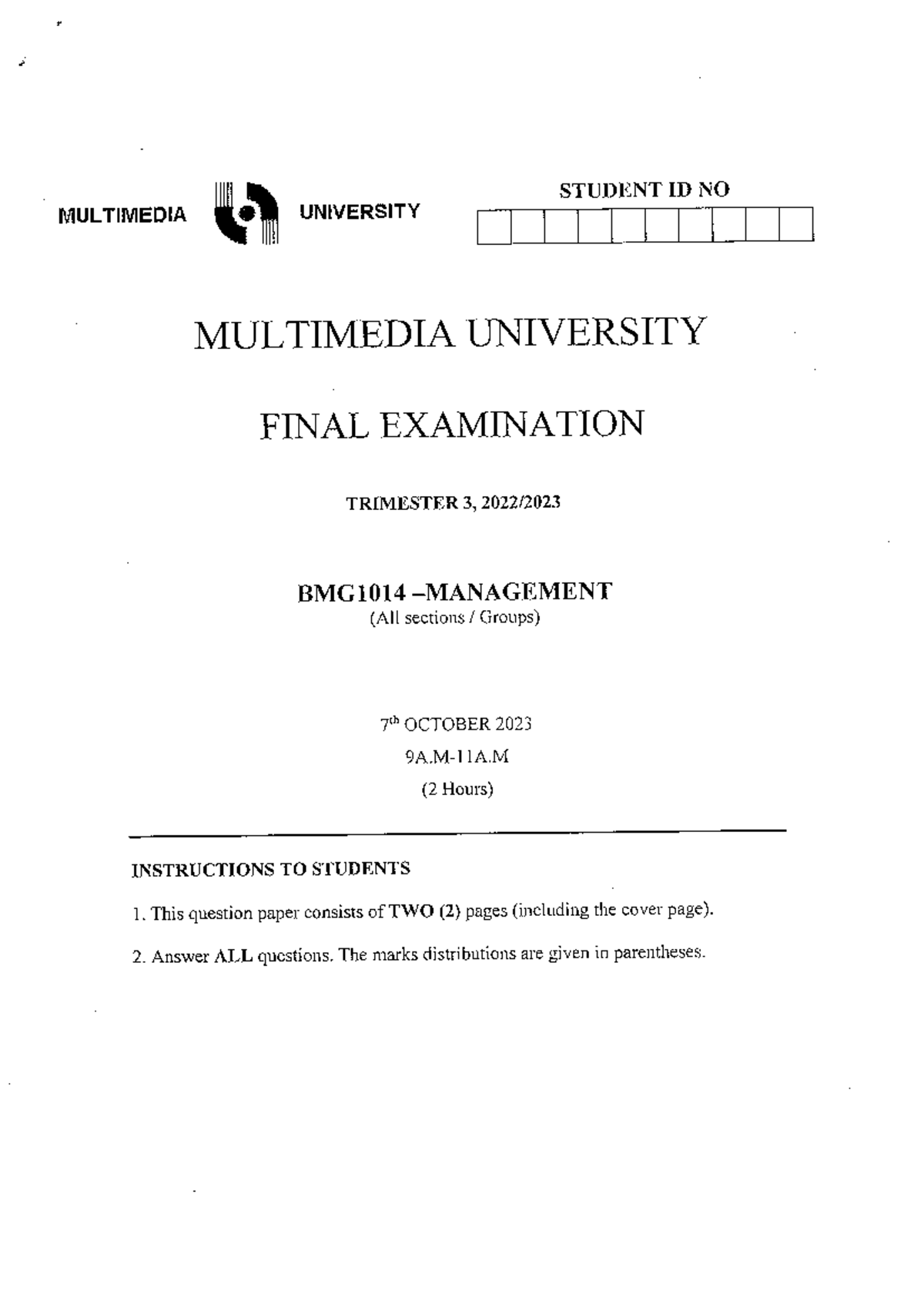 MULTIMEDIA UNIVERSITY

STUDENT ID NO

MULTIMEDIA UNIVERSITY

FINAL EXAMINATION

TRIMESTER 3, 2022/2023

BMG1014 –MANAGEMENT
(All sections / Groups)

7th OCTOBER 2023
9A.M-11A.M
(2 Hours)

INSTRUCTIONS TO STUDENTS

1. This question paper consists of TWO (2) pages (including the cover page).

2. Answer ALL questions. The marks distributions are given in parentheses.